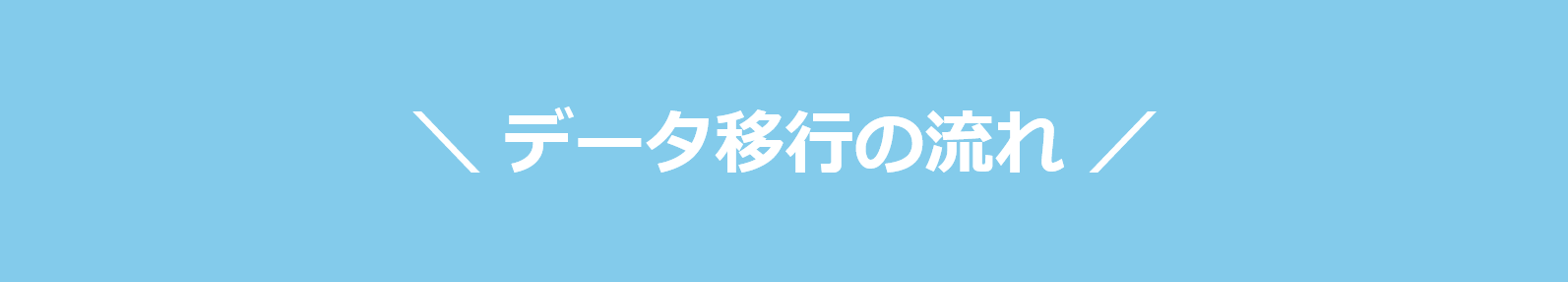 ＼ データ移行の流れ ／